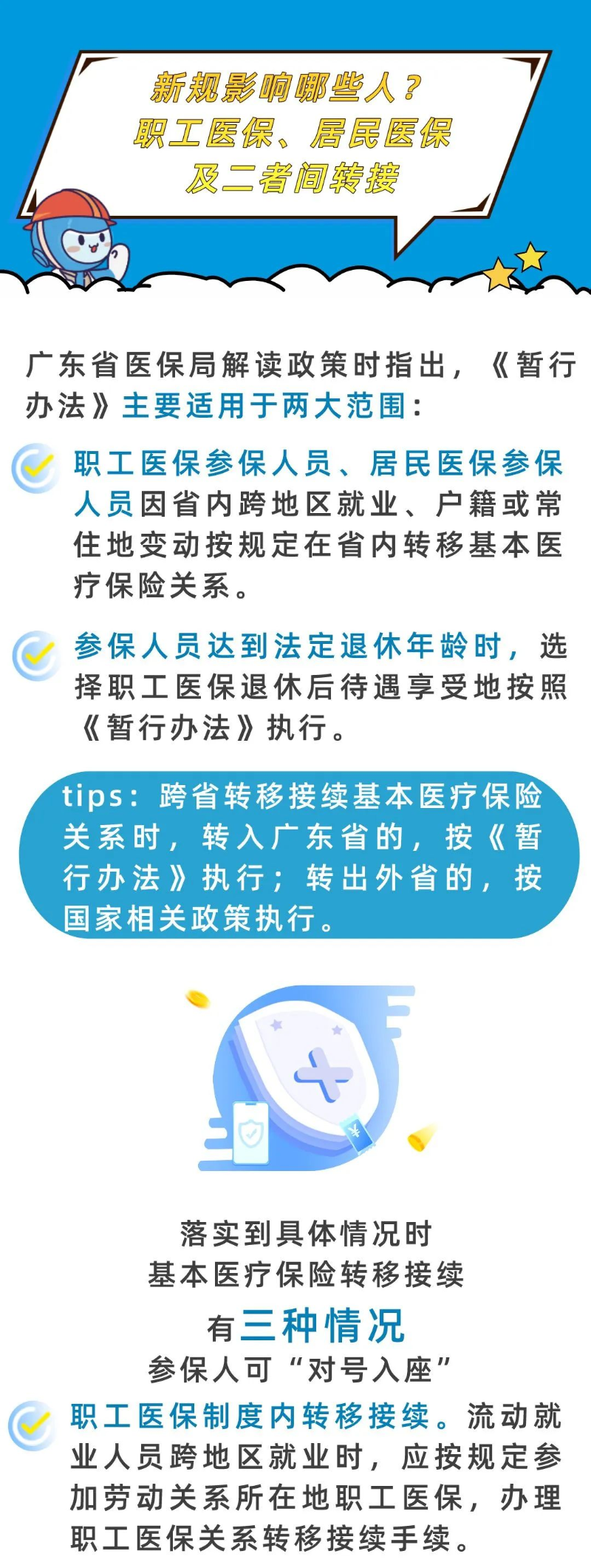 新规影响哪些人？
职工医保、居民医保
及二者间转接

广东省医保局解读政策时指出，《暂行办法》主要适用于两大范围：

职工医保参保人员、居民医保参保人员因省内跨地区就业、户籍或常住地变动按规定在省内转移基本医疗保险关系。

参保人员达到法定退休年龄时，选择职工医保退休后待遇享受地按照《暂行办法》执行。

tips：跨省转移接续基本医疗保险关系时，转入广东省的，按《暂行办法》执行；转出外省的，按国家相关政策执行。

落实到具体情况时
基本医疗保险转移接续
有三种情况
参保人可“对号入座”

职工医保制度内转移接续。流动就业人员跨地区就业时，应按规定参加劳动关系所在地职工医保，办理职工医保关系转移接续手续。